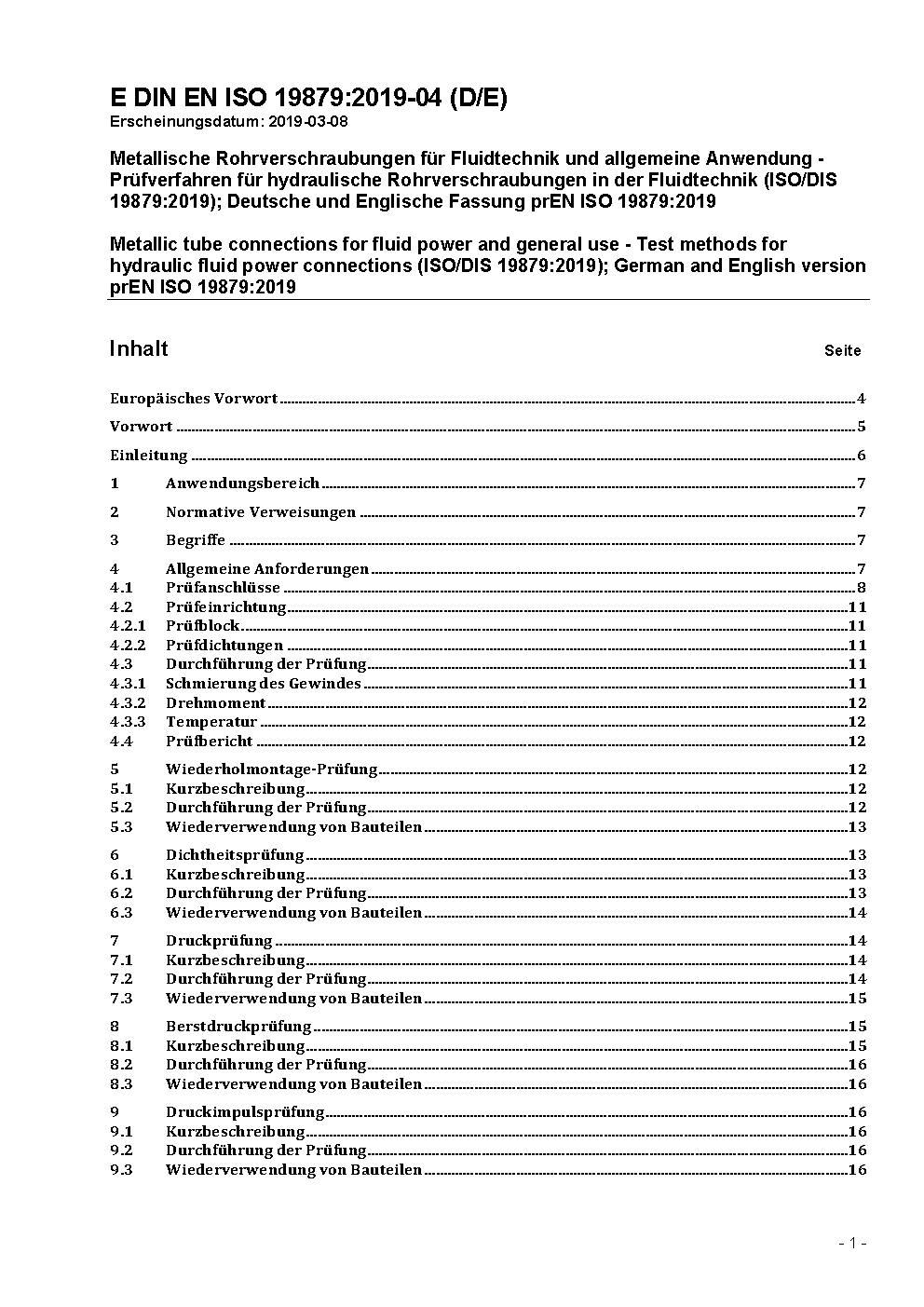 E DIN EN ISO 19879:2019-04 (D/E)
Erscheinungsdatum: 2019-03-08

Metallische Rohrverschraubungen für Fluidtechnik und allgemeine Anwendung - Prüfverfahren für hydraulische Rohrverschraubungen in der Fluidtechnik (ISO/DIS 19879:2019); Deutsche und Englische Fassung prEN ISO 19879:2019

Metallic tube connections for fluid power and general use - Test methods for hydraulic fluid power connections (ISO/DIS 19879:2019); German and English version prEN ISO 19879:2019

Inhalt Seite

Europäisches Vorwort 4
Vorwort 5
Einleitung 6
1 Anwendungsbereich 7
2 Normative Verweisungen 7
3 Begriffe 7
4 Allgemeine Anforderungen 7
4.1 Prüfanschlüsse 8
4.2 Prüfeinrichtung 11
4.2.1 Prüfblock 11
4.2.2 Prüfdichtungen 11
4.3 Durchführung der Prüfung 11
4.3.1 Schmierung des Gewindes 11
4.3.2 Drehmoment 12
4.3.3 Temperatur 12
4.4 Prüfbericht 12
5 Wiederholmontage-Prüfung 12
5.1 Kurzbeschreibung 12
5.2 Durchführung der Prüfung 12
5.3 Wiederverwendung von Bauteilen 13
6 Dichtheitsprüfung 13
6.1 Kurzbeschreibung 13
6.2 Durchführung der Prüfung 13
6.3 Wiederverwendung von Bauteilen 14
7 Druckprüfung 14
7.1 Kurzbeschreibung 14
7.2 Durchführung der Prüfung 14
7.3 Wiederverwendung von Bauteilen 15
8 Berstdruckprüfung 15
8.1 Kurzbeschreibung 15
8.2 Durchführung der Prüfung 16
8.3 Wiederverwendung von Bauteilen 16
9 Druckimpulsprüfung 16
9.1 Kurzbeschreibung 16
9.2 Durchführung der Prüfung 16
9.3 Wiederverwendung von Bauteilen 16

- 1 -